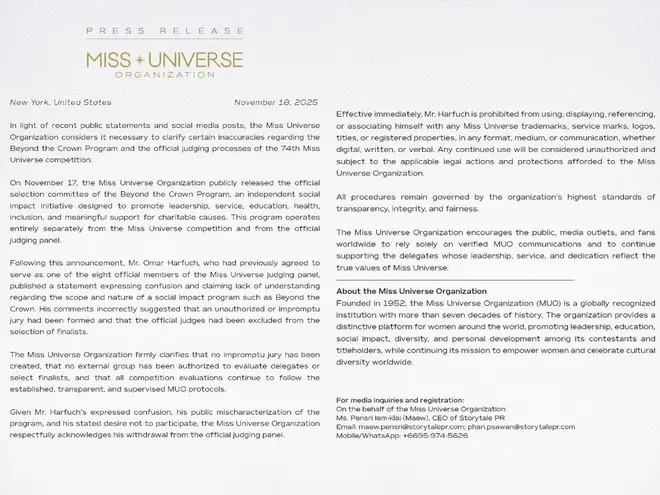 PRESS RELEASE

MISS UNIVERSE
ORGANIZATION

New York, United States

November 18, 2025

In light of recent public statements and social media posts, the Miss Universe Organization considers it necessary to clarify certain inaccuracies regarding the Beyond the Crown Program and the official judging processes of the 74th Miss Universe competition.

On November 17, the Miss Universe Organization publicly released the official selection committee of the Beyond the Crown Program, an independent social impact initiative designed to promote leadership, service, education, health, inclusion, and meaningful support for charitable causes. This program operates entirely separately from the Miss Universe competition and from the official judging panel.

Following this announcement, Mr. Omar Harfuch, who had previously agreed to serve as one of the eight official members of the Miss Universe judging panel, published a statement expressing confusion and claiming lack of understanding regarding the scope and nature of a social impact program such as Beyond the Crown. His comments incorrectly suggested that an unauthorized or impromptu jury had been formed and that the official judges had been excluded from the selection of finalists.

The Miss Universe Organization firmly clarifies that no impromptu jury has been created, that no external group has been authorized to evaluate delegates or select finalists, and that all competition evaluations continue to follow the established, transparent, and supervised MUO protocols.

Given Mr. Harfuch's expressed confusion, his public mischaracterization of the program, and his stated desire not to participate, the Miss Universe Organization respectfully acknowledges his withdrawal from the official judging panel.

Effective immediately, Mr. Harfuch is prohibited from using, displaying, referencing, or associating himself with any Miss Universe trademarks, service marks, logos, titles, or registered properties, in any format, medium, or communication, whether digital, written, or verbal. Any continued use will be considered unauthorized and subject to the applicable legal actions and protections afforded to the Miss Universe Organization.

All procedures remain governed by the organization's highest standards of transparency, integrity, and fairness.

The Miss Universe Organization encourages the public, media outlets, and fans worldwide to rely solely on verified MUO communications and to continue supporting the delegates whose leadership, service, and dedication reflect the true values of Miss Universe.

About the Miss Universe Organization
Founded in 1952, the Miss Universe Organization (MUO) is a globally recognized institution with more than seven decades of history. The organization provides a distinctive platform for women around the world, promoting leadership, education, social impact, diversity, and personal development among its contestants and titleholders, while continuing its mission to empower women and celebrate cultural diversity worldwide.

For media inquiries and registration:
On the behalf of the Miss Universe Organization
Ms. Pensri Iem-klai (Maew), CEO of Storytale PR
Email: maew.pensri@storytalepr.com; phan.psawan@storytalepr.com
Mobile/WhatsApp: +6695-974-5626